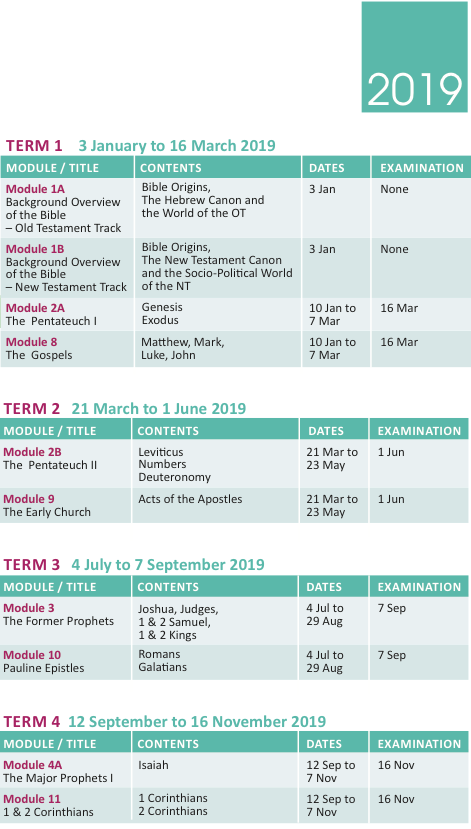 2019

TERM 1 3 January to 16 March 2019

| MODULE / TITLE | CONTENTS | DATES | EXAMINATION |
|---|---|---|---|
| Module 1A Background Overview of the Bible – Old Testament Track | Bible Origins, The Hebrew Canon and the World of the OT | 3 Jan | None |
| Module 1B Background Overview of the Bible – New Testament Track | Bible Origins, The New Testament Canon and the Socio-Political World of the NT | 3 Jan | None |
| Module 2A The Pentateuch I | Genesis Exodus | 10 Jan to 7 Mar | 16 Mar |
| Module 8 The Gospels | Matthew, Mark, Luke, John | 10 Jan to 7 Mar | 16 Mar |

TERM 2 21 March to 1 June 2019

| MODULE / TITLE | CONTENTS | DATES | EXAMINATION |
|---|---|---|---|
| Module 2B The Pentateuch II | Leviticus Numbers Deuteronomy | 21 Mar to 23 May | 1 Jun |
| Module 9 The Early Church | Acts of the Apostles | 21 Mar to 23 May | 1 Jun |

TERM 3 4 July to 7 September 2019

| MODULE / TITLE | CONTENTS | DATES | EXAMINATION |
|---|---|---|---|
| Module 3 The Former Prophets | Joshua, Judges, 1 & 2 Samuel, 1 & 2 Kings | 4 Jul to 29 Aug | 7 Sep |
| Module 10 Pauline Epistles | Romans Galatians | 4 Jul to 29 Aug | 7 Sep |

TERM 4 12 September to 16 November 2019

| MODULE / TITLE | CONTENTS | DATES | EXAMINATION |
|---|---|---|---|
| Module 4A The Major Prophets I | Isaiah | 12 Sep to 7 Nov | 16 Nov |
| Module 11 1 & 2 Corinthians | 1 Corinthians 2 Corinthians | 12 Sep to 7 Nov | 16 Nov |